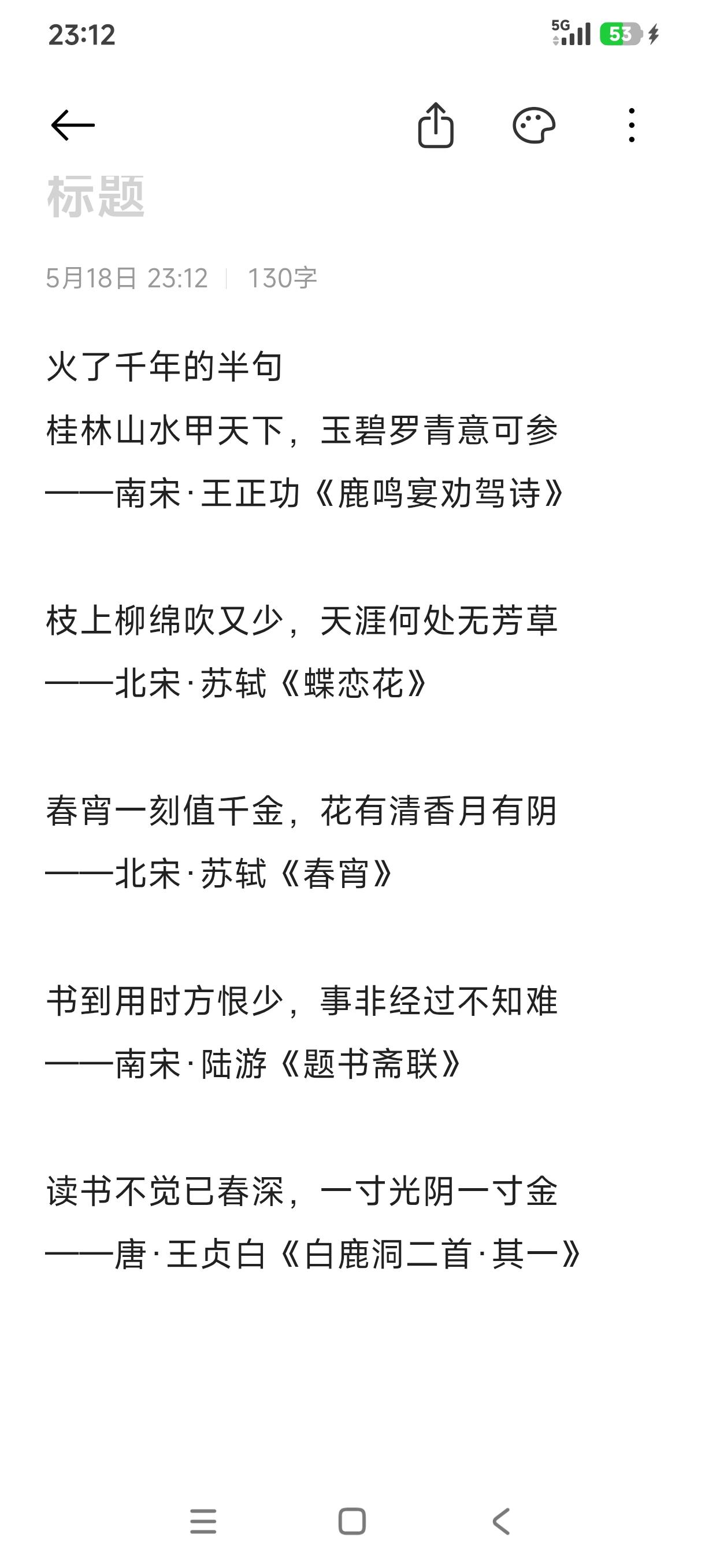 23:12

5G 53

标题

5月18日 23:12 | 130字

火了千年的半句
桂林山水甲天下，玉碧罗青意可参
——南宋·王正功《鹿鸣宴劝驾诗》

枝上柳绵吹又少，天涯何处无芳草
——北宋·苏轼《蝶恋花》

春宵一刻值千金，花有清香月有阴
——北宋·苏轼《春宵》

书到用时方恨少，事非经过不知难
——南宋·陆游《题书斋联》

读书不觉已春深，一寸光阴一寸金
——唐·王贞白《白鹿洞二首·其一》